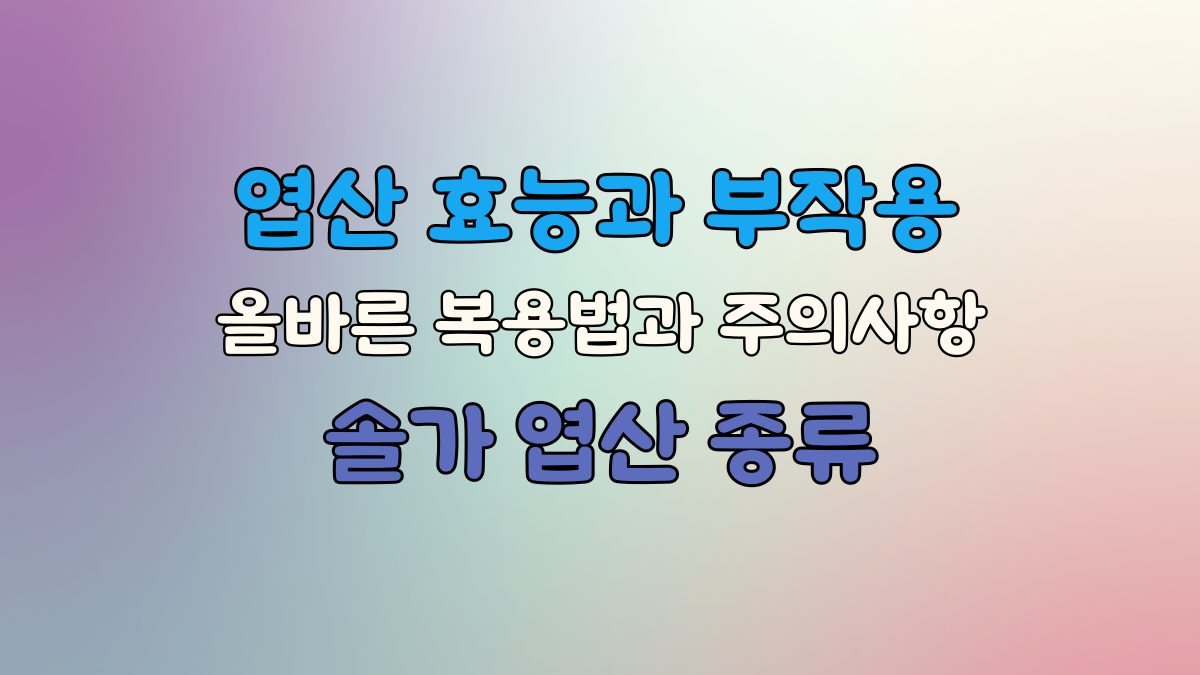 엽산 효능과 부작용

올바른 복용법과 주의사항

솔가 엽산 종류